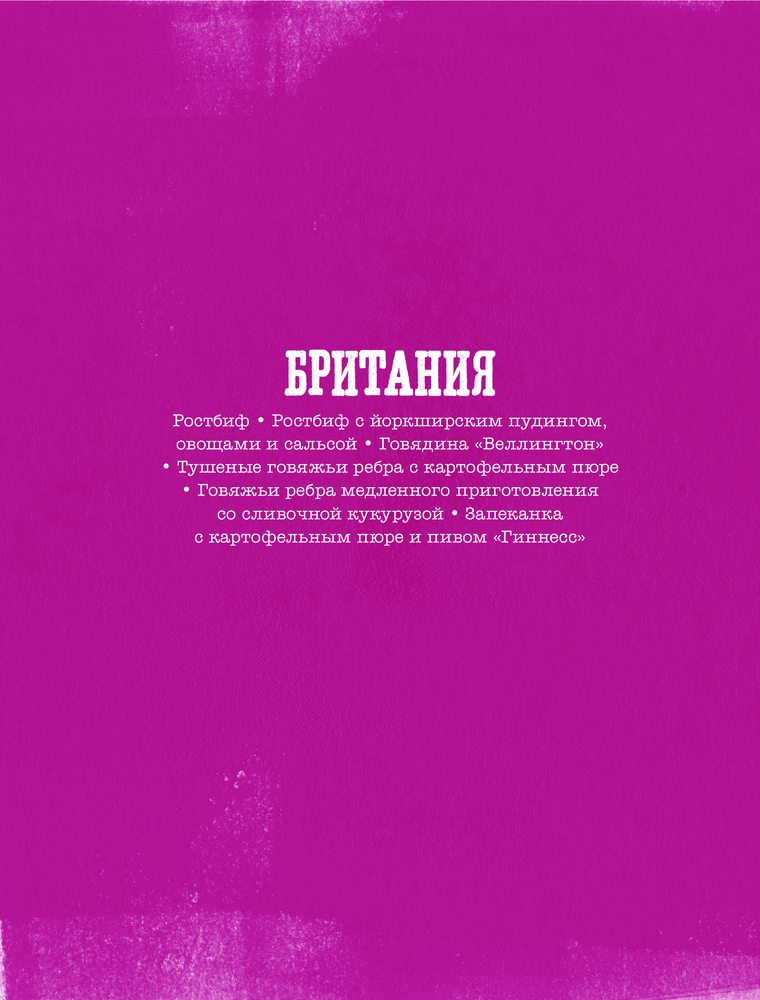 БРИТАНИЯ

Ростбиф • Ростбиф с йоркширским пудингом, овощами и сальсой • Говядина «Веллингтон» • Тушеные говяжьи ребра с картофельным пюре • Говяжьи ребра медленного приготовления со сливочной кукурузой • Запеканка с картофельным пюре и пивом «Гиннесс»